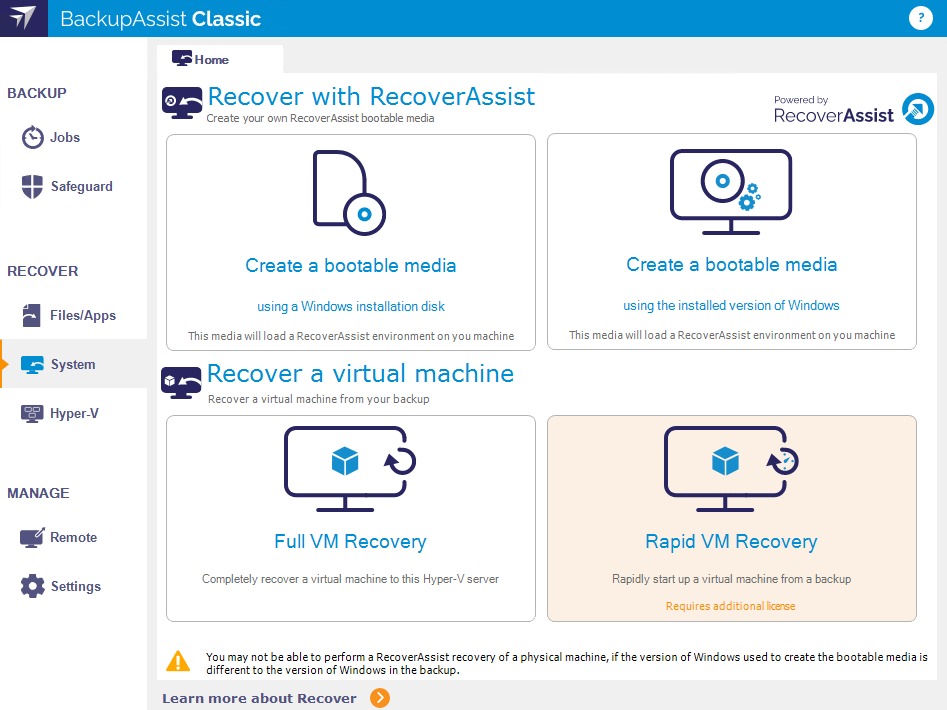 BackupAssist Classic

?

BACKUP

Jobs

Safeguard

RECOVER

Files/Apps

System

Hyper-V

MANAGE

Remote

Settings

Home

Recover with RecoverAssist

Create your own RecoverAssist bootable media

Powered by RecoverAssist

Create a bootable media

using a Windows installation disk

This media will load a RecoverAssist environment on you machine

Create a bootable media

using the installed version of Windows

This media will load a RecoverAssist environment on you machine

Recover a virtual machine

Recover a virtual machine from your backup

Full VM Recovery

Completely recover a virtual machine to this Hyper-V server

Rapid VM Recovery

Rapidly start up a virtual machine from a backup

Requires additional license

You may not be able to perform a RecoverAssist recovery of a physical machine, if the version of Windows used to create the bootable media is different to the version of Windows in the backup.

Learn more about Recover